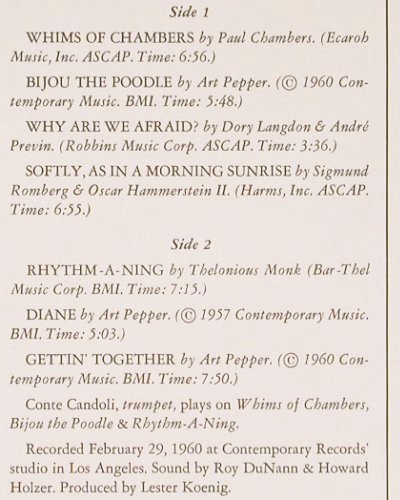 Side 1

WHIMS OF CHAMBERS by Paul Chambers. (Ecaroh Music, Inc. ASCAP. Time: 6:56.)

BIJOU THE POODLE by Art Pepper. (© 1960 Contemporary Music. BMI. Time: 5:48.)

WHY ARE WE AFRAID? by Dory Langdon & André Previn. (Robbins Music Corp. ASCAP. Time: 3:36.)

SOFTLY, AS IN A MORNING SUNRISE by Sigmund Romberg & Oscar Hammerstein II. (Harms, Inc. ASCAP. Time: 6:55.)

Side 2

RHYTHM-A-NING by Thelonious Monk (Bar-Thel Music Corp. BMI. Time: 7:15.)

DIANE by Art Pepper. (© 1957 Contemporary Music. BMI. Time: 5:03.)

GETTIN' TOGETHER by Art Pepper. (© 1960 Contemporary Music. BMI. Time: 7:50.)

Conte Candoli, trumpet, plays on Whims of Chambers, Bijou the Poodle & Rhythm-A-Ning.

Recorded February 29, 1960 at Contemporary Records' studio in Los Angeles. Sound by Roy DuNann & Howard Holzer. Produced by Lester Koenig.